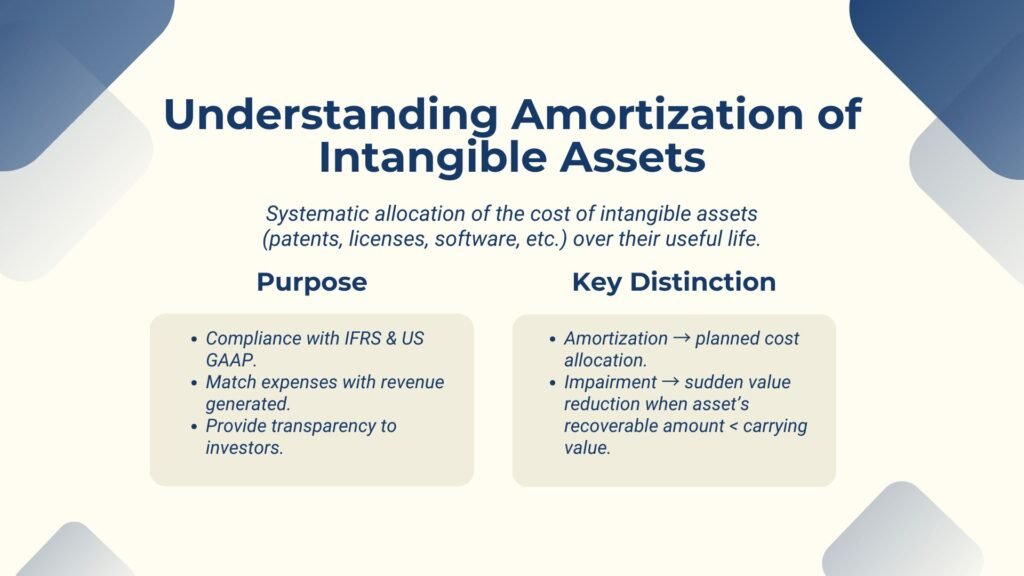 Understanding Amortization of Intangible Assets

Systematic allocation of the cost of intangible assets (patents, licenses, software, etc.) over their useful life.

Purpose

- Compliance with IFRS & US GAAP.
- Match expenses with revenue generated.
- Provide transparency to investors.

Key Distinction

- Amortization → planned cost allocation.
- Impairment → sudden value reduction when asset's recoverable amount < carrying value.